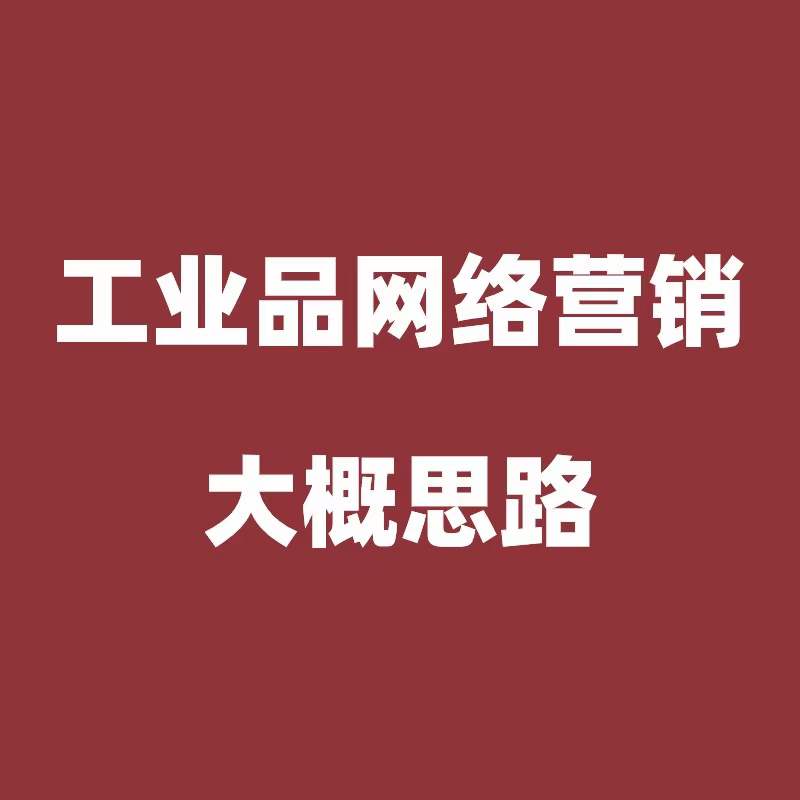 工业品网络营销

大概思路